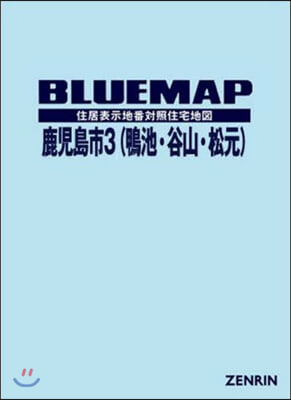 BLUEMAP
住居表示地番対照住宅地図
鹿児島市3（鴨池・谷山・松元）

ZENRIN